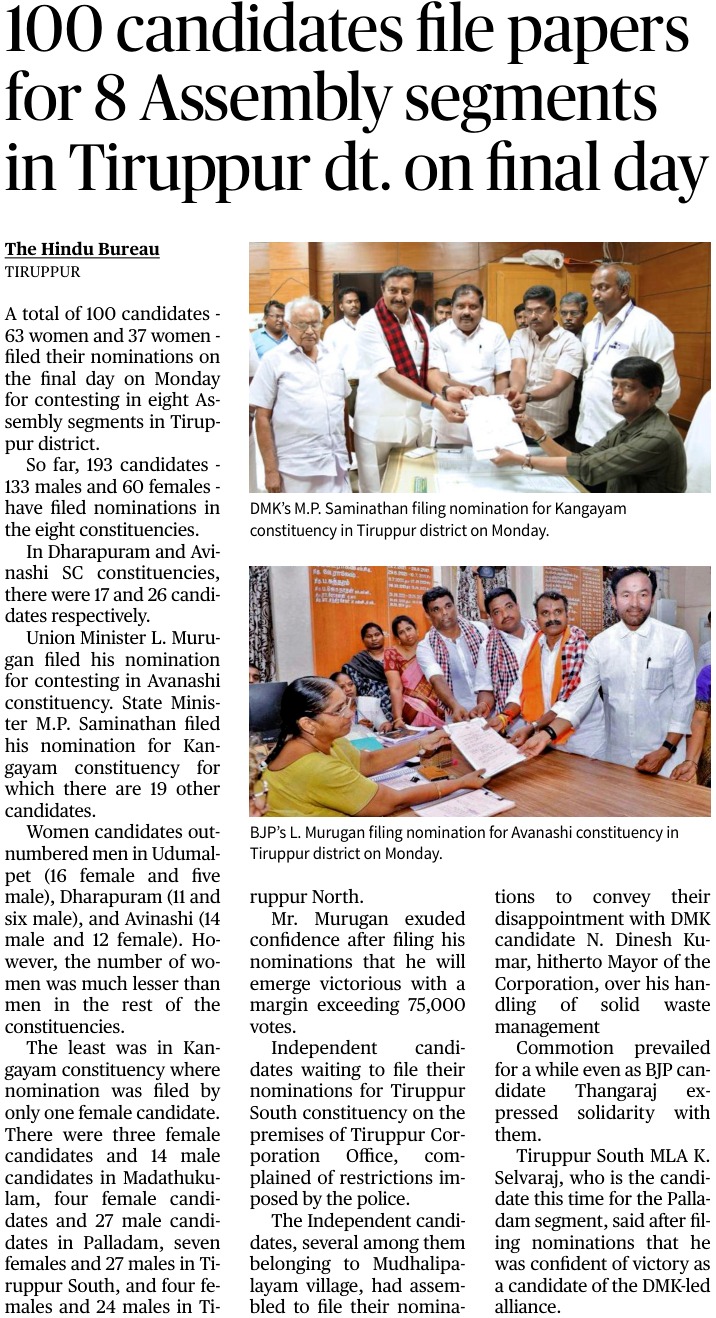 100 candidates file papers for 8 Assembly segments in Tiruppur dt. on final day

The Hindu Bureau
TIRUPPUR

A total of 100 candidates - 63 women and 37 women - filed their nominations on the final day on Monday for contesting in eight Assembly segments in Tiruppur district.

So far, 193 candidates - 133 males and 60 females - have filed nominations in the eight constituencies.

In Dharapuram and Avinashi SC constituencies, there were 17 and 26 candidates respectively.

Union Minister L. Murugan filed his nomination for contesting in Avanashi constituency. State Minister M.P. Saminathan filed his nomination for Kangayam constituency for which there are 19 other candidates.

Women candidates outnumbered men in Udumalpet (16 female and five male), Dharapuram (11 and six male), and Avinashi (14 male and 12 female). However, the number of women was much lesser than men in the rest of the constituencies.

The least was in Kangayam constituency where nomination was filed by only one female candidate. There were three female candidates and 14 male candidates in Madathukulam, four female candidates and 27 male candidates in Palladam, seven females and 27 males in Tiruppur South, and four females and 24 males in Tiruppur North.

Mr. Murugan exuded confidence after filing his nominations that he will emerge victorious with a margin exceeding 75,000 votes.

Independent candidates waiting to file their nominations for Tiruppur South constituency on the premises of Tiruppur Corporation Office, complained of restrictions imposed by the police.

The Independent candidates, several among them belonging to Mudhalipalayam village, had assembled to file their nominations to convey their disappointment with DMK candidate N. Dinesh Kumar, hitherto Mayor of the Corporation, over his handling of solid waste management

Commotion prevailed for a while even as BJP candidate Thangaraj expressed solidarity with them.

Tiruppur South MLA K. Selvaraj, who is the candidate this time for the Palladam segment, said after filing nominations that he was confident of victory as a candidate of the DMK-led alliance.

DMK's M.P. Saminathan filing nomination for Kangayam constituency in Tiruppur district on Monday.

BJP's L. Murugan filing nomination for Avanashi constituency in Tiruppur district on Monday.